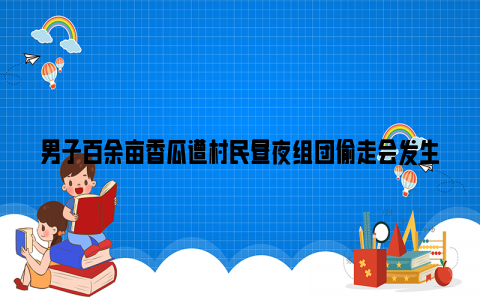 男子百余亩香瓜遭村民昼夜组团偷走会发生